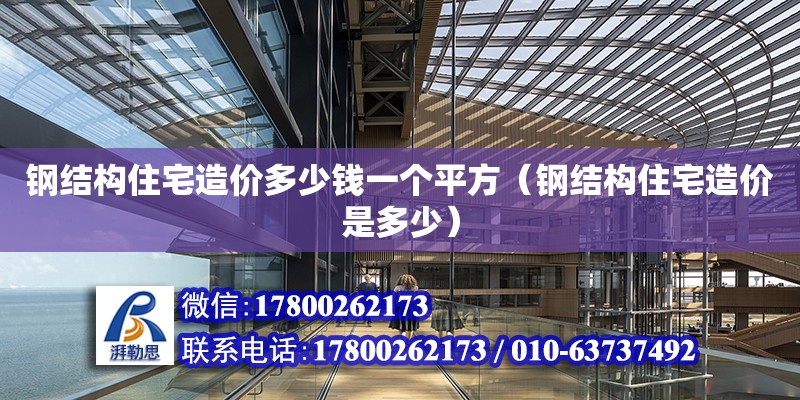 钢结构住宅造价多少钱一个平方（钢结构住宅造价是多少）

湃勒思

微信:17800262173

联系电话:17800262173 / 010-63737492